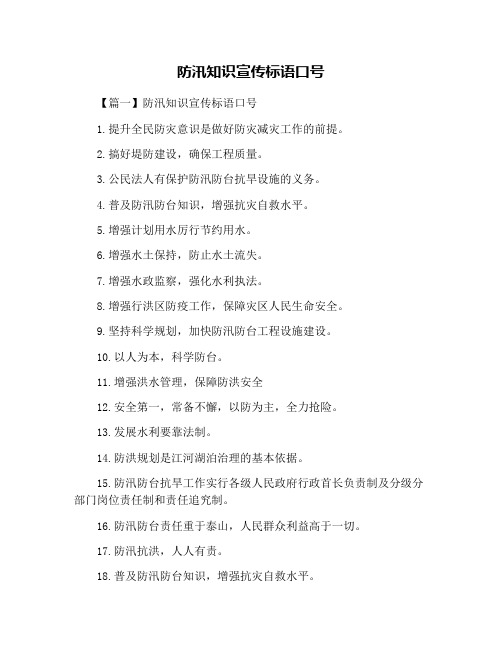 防汛知识宣传标语口号

【篇一】防汛知识宣传标语口号

1.提升全民防灾意识是做好防灾减灾工作的前提。

2.搞好堤防建设，确保工程质量。

3.公民法人有保护防汛防台抗旱设施的义务。

4.普及防汛防台知识，增强抗灾自救水平。

5.增强计划用水厉行节约用水。

6.增强水土保持，防止水土流失。

7.增强水政监察，强化水利执法。

8.增强行洪区防疫工作，保障灾区人民生命安全。

9.坚持科学规划，加快防汛防台工程设施建设。

10.以人为本，科学防台。

11.增强洪水管理，保障防洪安全

12.安全第一，常备不懈，以防为主，全力抢险。

13.发展水利要靠法制。

14.防洪规划是江河湖泊治理的基本依据。

15.防汛防台抗旱工作实行各级人民政府行政首长负责制及分级分部门岗位责任制和责任追究制。

16.防汛防台责任重于泰山，人民群众利益高于一切。

17.防汛抗洪，人人有责。

18.普及防汛防台知识，增强抗灾自救水平。